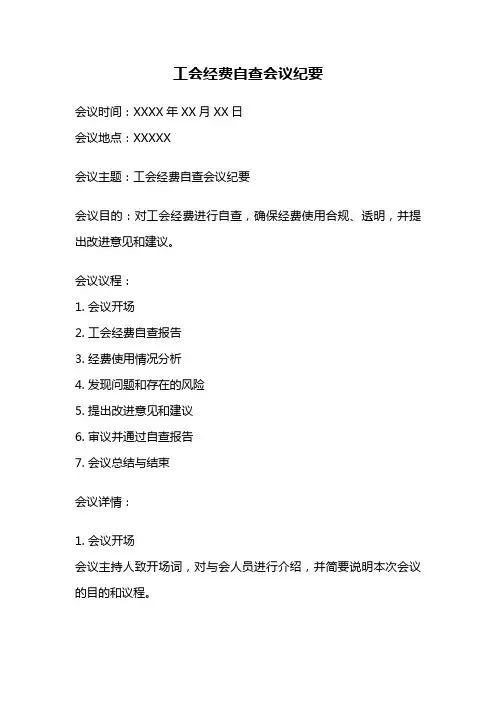 工会经费自查会议纪要

会议时间：XXXX 年 XX 月 XX 日

会议地点：XXXXX

会议主题：工会经费自查会议纪要

会议目的：对工会经费进行自查，确保经费使用合规、透明，并提出改进意见和建议。

会议议程：

1. 会议开场

2. 工会经费自查报告

3. 经费使用情况分析

4. 发现问题和存在的风险

5. 提出改进意见和建议

6. 审议并通过自查报告

7. 会议总结与结束

会议详情：

1. 会议开场

会议主持人致开场词，对与会人员进行介绍，并简要说明本次会议的目的和议程。